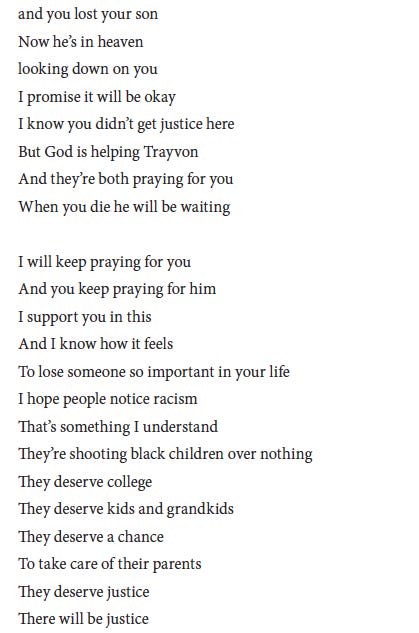 and you lost your son
Now he's in heaven
looking down on you
I promise it will be okay
I know you didn't get justice here
But God is helping Trayvon
And they're both praying for you
When you die he will be waiting

I will keep praying for you
And you keep praying for him
I support you in this
And I know how it feels
To lose someone so important in your life
I hope people notice racism
That's something I understand
They're shooting black children over nothing
They deserve college
They deserve kids and grandkids
They deserve a chance
To take care of their parents
They deserve justice
There will be justice